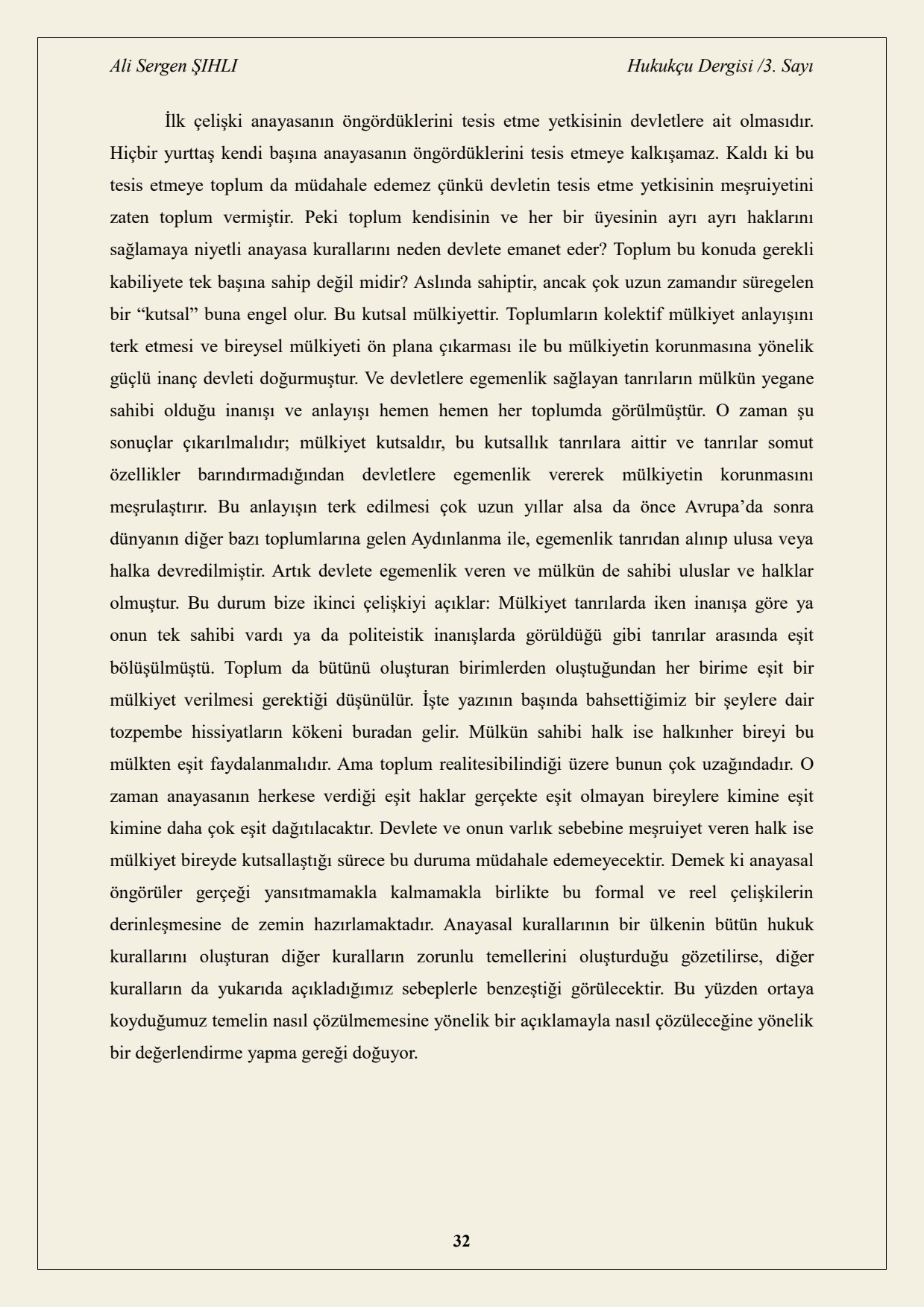 Ali Sergen ŞIHLI Hukukçu Dergisi /3. Sayı

İlk çelişki anayasanın öngördüklerini tesis etme yetkisinin devletlere ait olmasıdır. Hiçbir yurttaş kendi başına anayasanın öngördüklerini tesis etmeye kalkışamaz. Kaldı ki bu tesis etmeye toplum da müdahale edemez çünkü devletin tesis etme yetkisinin meşruiyetini zaten toplum vermiştir. Peki toplum kendisinin ve her bir üyesinin ayrı ayrı haklarını sağlamaya niyetli anayasa kurallarını neden devlete emanet eder? Toplum bu konuda gerekli kabiliyete tek başına sahip değil midir? Aslında sahiptir, ancak çok uzun zamandır süregelen bir "kutsal" buna engel olur. Bu kutsal mülkiyettir. Toplumların kolektif mülkiyet anlayışını terk etmesi ve bireysel mülkiyeti ön plana çıkarması ile bu mülkiyetin korunmasına yönelik güçlü inanç devleti doğurmuştur. Ve devletlere egemenlik sağlayan tanrıların mülkün yegane sahibi olduğu inanışı ve anlayışı hemen hemen her toplumda görülmüştür. O zaman şu sonuçlar çıkarılmalıdır; mülkiyet kutsaldır, bu kutsallık tanrılara aittir ve tanrılar somut özellikler barındırmadığından devletlere egemenlik vererek mülkiyetin korunmasını meşrulaştırır. Bu anlayışın terk edilmesi çok uzun yıllar alsa da önce Avrupa'da sonra dünyanın diğer bazı toplumlarına gelen Aydınlanma ile, egemenlik tanrıdan alınıp ulusa veya halka devredilmiştir. Artık devlete egemenlik veren ve mülkün de sahibi uluslar ve halklar olmuştur. Bu durum bize ikinci çelişkiyi açıklar: Mülkiyet tanrılarda iken inanışa göre ya onun tek sahibi vardı ya da politeistik inanışlarda görüldüğü gibi tanrılar arasında eşit bölüşülmüştü. Toplum da bütünü oluşturan birimlerden oluştuğundan her birime eşit bir mülkiyet verilmesi gerektiği düşünülür. İşte yazının başında bahsettiğimiz bir şeylere dair tozpembe hissiyatların kökeni buradan gelir. Mülkün sahibi halk ise halkınher bireyi bu mülkten eşit faydalanmalıdır. Ama toplum realitesibilindiği üzere bunun çok uzağındadır. O zaman anayasanın herkese verdiği eşit haklar gerçekte eşit olmayan bireylere kimine eşit kimine daha çok eşit dağıtılacaktır. Devlete ve onun varlık sebebine meşruiyet veren halk ise mülkiyet bireyde kutsallaştığı sürece bu duruma müdahale edemeyecektir. Demek ki anayasal öngörüler gerçeği yansıtmamakla kalmamakla birlikte bu formal ve reel çelişkilerin derinleşmesine de zemin hazırlamaktadır. Anayasal kurallarının bir ülkenin bütün hukuk kurallarını oluşturan diğer kuralların zorunlu temellerini oluşturduğu gözetilirse, diğer kuralların da yukarıda açıkladığımız sebeplerle benzeştiği görülecektir. Bu yüzden ortaya koyduğumuz temelin nasıl çözülmemesine yönelik bir açıklamayla nasıl çözüleceğine yönelik bir değerlendirme yapma gereği doğuyor.

32